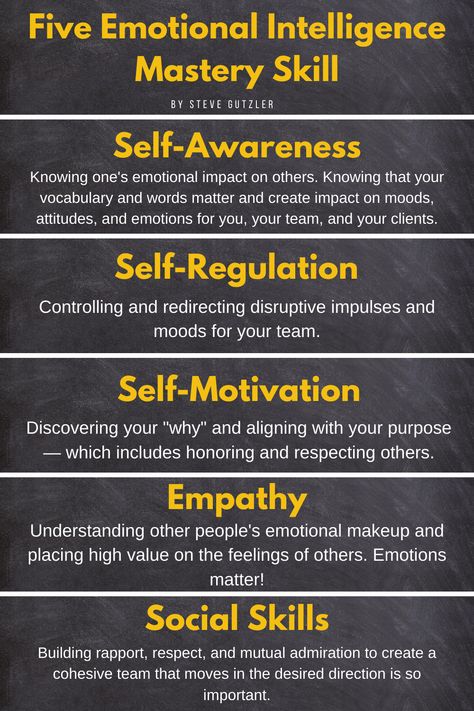 Five Emotional Intelligence Mastery Skill

BY STEVE GUTZLER

Self-Awareness

Knowing one's emotional impact on others. Knowing that your vocabulary and words matter and create impact on moods, attitudes, and emotions for you, your team, and your clients.

Self-Regulation

Controlling and redirecting disruptive impulses and moods for your team.

Self-Motivation

Discovering your "why" and aligning with your purpose — which includes honoring and respecting others.

Empathy

Understanding other people's emotional makeup and placing high value on the feelings of others. Emotions matter!

Social Skills

Building rapport, respect, and mutual admiration to create a cohesive team that moves in the desired direction is so important.